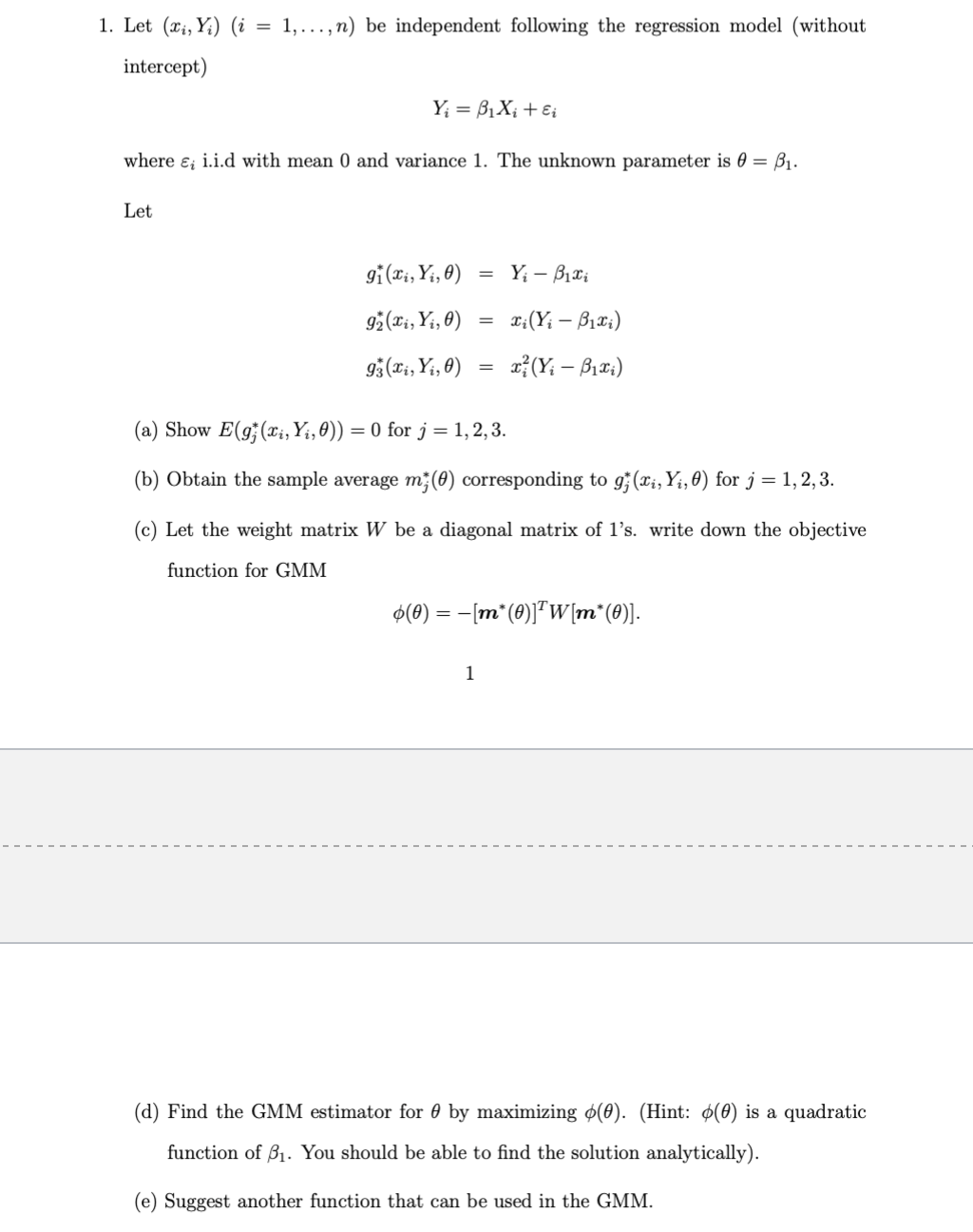 1. Let $(x_i, Y_i)$ $(i = 1, \ldots, n)$ be independent following the regression model (without intercept)

$$Y_i = \beta_1 X_i + \varepsilon_i$$

where $\varepsilon_i$ i.i.d with mean 0 and variance 1. The unknown parameter is $\theta = \beta_1$.

Let

$$g_1^*(x_i, Y_i, \theta) = Y_i - \beta_1 x_i$$
$$g_2^*(x_i, Y_i, \theta) = x_i(Y_i - \beta_1 x_i)$$
$$g_3^*(x_i, Y_i, \theta) = x_i^2(Y_i - \beta_1 x_i)$$

(a) Show $E(g_j^*(x_i, Y_i, \theta)) = 0$ for $j = 1, 2, 3$.

(b) Obtain the sample average $m_j^*(\theta)$ corresponding to $g_j^*(x_i, Y_i, \theta)$ for $j = 1, 2, 3$.

(c) Let the weight matrix $W$ be a diagonal matrix of 1's. write down the objective function for GMM

$$\phi(\theta) = -[\boldsymbol{m}^*(\theta)]^T W [\boldsymbol{m}^*(\theta)].$$

1

(d) Find the GMM estimator for $\theta$ by maximizing $\phi(\theta)$. (Hint: $\phi(\theta)$ is a quadratic function of $\beta_1$. You should be able to find the solution analytically).

(e) Suggest another function that can be used in the GMM.